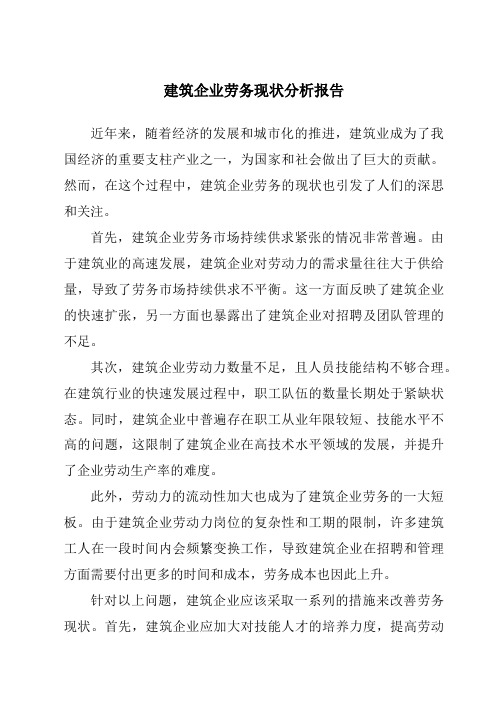 建筑企业劳务现状分析报告

近年来，随着经济的发展和城市化的推进，建筑业成为了我国经济的重要支柱产业之一，为国家和社会做出了巨大的贡献。然而，在这个过程中，建筑企业劳务的现状也引发了人们的深思和关注。

首先，建筑企业劳务市场持续供求紧张的情况非常普遍。由于建筑业的高速发展，建筑企业对劳动力的需求量往往大于供给量，导致了劳务市场持续供求不平衡。这一方面反映了建筑企业的快速扩张，另一方面也暴露出了建筑企业对招聘及团队管理的不足。

其次，建筑企业劳动力数量不足，且人员技能结构不够合理。在建筑行业的快速发展过程中，职工队伍的数量长期处于紧缺状态。同时，建筑企业中普遍存在职工从业年限较短、技能水平不高的问题，这限制了建筑企业在高技术水平领域的发展，并提升了企业劳动生产率的难度。

此外，劳动力的流动性加大也成为了建筑企业劳务的一大短板。由于建筑企业劳动力岗位的复杂性和工期的限制，许多建筑工人在一段时间内会频繁变换工作，导致建筑企业在招聘和管理方面需要付出更多的时间和成本，劳务成本也因此上升。

针对以上问题，建筑企业应该采取一系列的措施来改善劳务现状。首先，建筑企业应加大对技能人才的培养力度，提高劳动